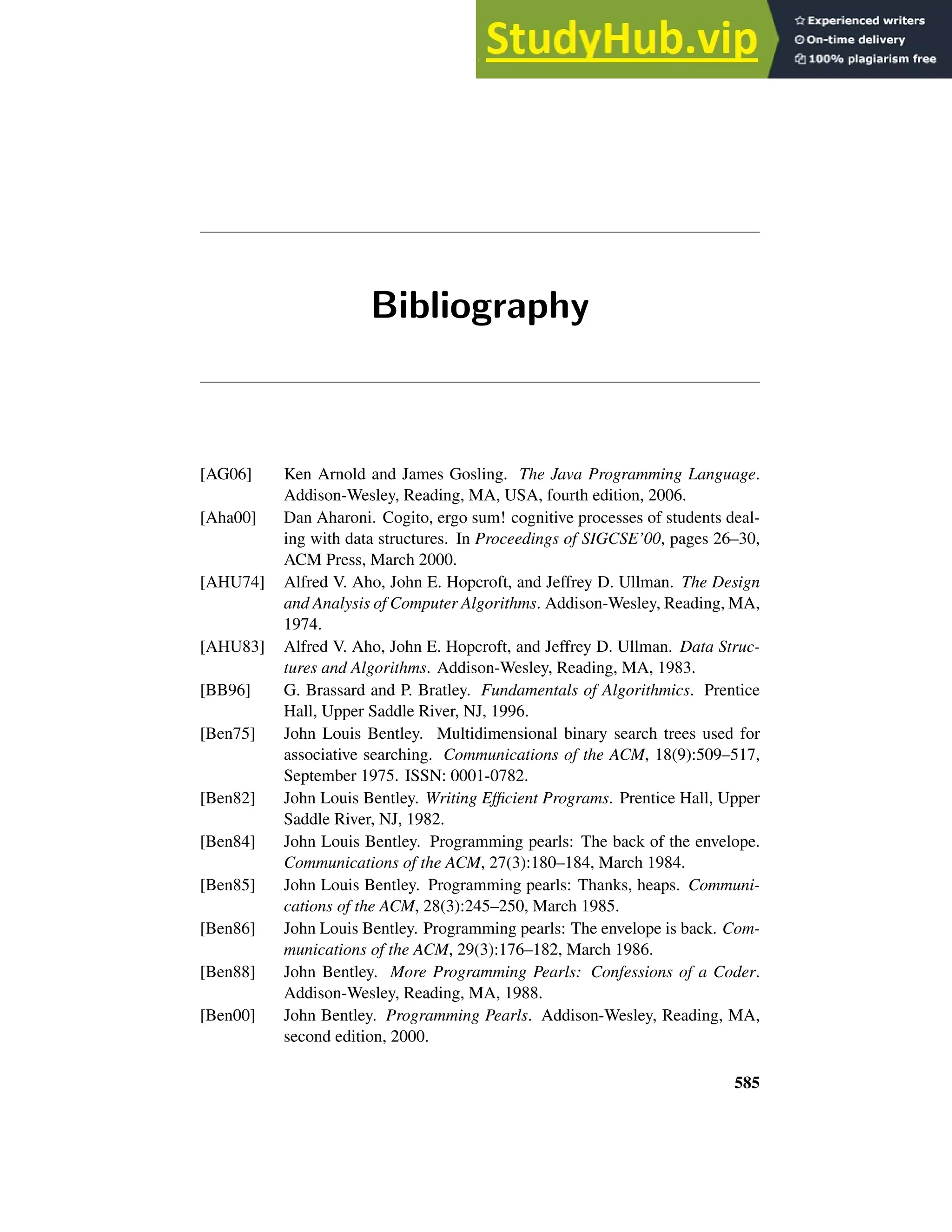 StudyHub.vip

Experienced writers
On-time delivery
100% plagiarism free

Bibliography

[AG06] Ken Arnold and James Gosling. The Java Programming Language. Addison-Wesley, Reading, MA, USA, fourth edition, 2006.

[Aha00] Dan Aharoni. Cogito, ergo sum! cognitive processes of students dealing with data structures. In Proceedings of SIGCSE'00, pages 26–30, ACM Press, March 2000.

[AHU74] Alfred V. Aho, John E. Hopcroft, and Jeffrey D. Ullman. The Design and Analysis of Computer Algorithms. Addison-Wesley, Reading, MA, 1974.

[AHU83] Alfred V. Aho, John E. Hopcroft, and Jeffrey D. Ullman. Data Structures and Algorithms. Addison-Wesley, Reading, MA, 1983.

[BB96] G. Brassard and P. Bratley. Fundamentals of Algorithmics. Prentice Hall, Upper Saddle River, NJ, 1996.

[Ben75] John Louis Bentley. Multidimensional binary search trees used for associative searching. Communications of the ACM, 18(9):509–517, September 1975. ISSN: 0001-0782.

[Ben82] John Louis Bentley. Writing Efficient Programs. Prentice Hall, Upper Saddle River, NJ, 1982.

[Ben84] John Louis Bentley. Programming pearls: The back of the envelope. Communications of the ACM, 27(3):180–184, March 1984.

[Ben85] John Louis Bentley. Programming pearls: Thanks, heaps. Communications of the ACM, 28(3):245–250, March 1985.

[Ben86] John Louis Bentley. Programming pearls: The envelope is back. Communications of the ACM, 29(3):176–182, March 1986.

[Ben88] John Bentley. More Programming Pearls: Confessions of a Coder. Addison-Wesley, Reading, MA, 1988.

[Ben00] John Bentley. Programming Pearls. Addison-Wesley, Reading, MA, second edition, 2000.

585